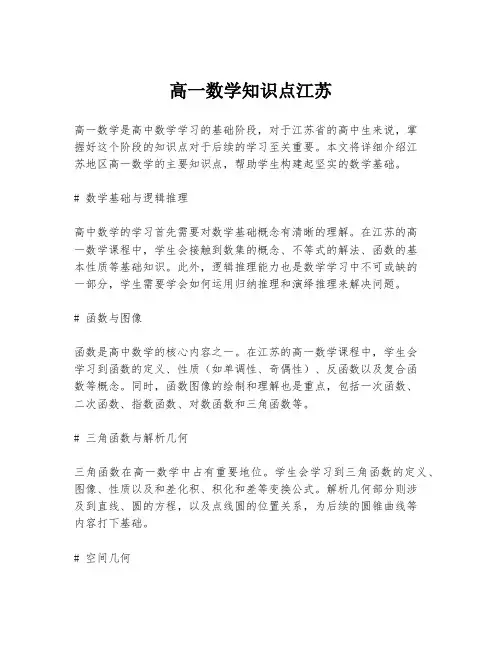 高一数学知识点江苏

高一数学是高中数学学习的基础阶段，对于江苏省的高中生来说，掌握好这个阶段的知识点对于后续的学习至关重要。本文将详细介绍江苏地区高一数学的主要知识点，帮助学生构建起坚实的数学基础。

# 数学基础与逻辑推理

高中数学的学习首先需要对数学基础概念有清晰的理解。在江苏的高一数学课程中，学生会接触到数集的概念、不等式的解法、函数的基本性质等基础知识。此外，逻辑推理能力也是数学学习中不可或缺的一部分，学生需要学会如何运用归纳推理和演绎推理来解决问题。

# 函数与图像

函数是高中数学的核心内容之一。在江苏的高一数学课程中，学生会学习到函数的定义、性质（如单调性、奇偶性）、反函数以及复合函数等概念。同时，函数图像的绘制和理解也是重点，包括一次函数、二次函数、指数函数、对数函数和三角函数等。

# 三角函数与解析几何

三角函数在高一数学中占有重要地位。学生会学习到三角函数的定义、图像、性质以及和差化积、积化和差等变换公式。解析几何部分则涉及到直线、圆的方程，以及点线圆的位置关系，为后续的圆锥曲线等内容打下基础。

# 空间几何